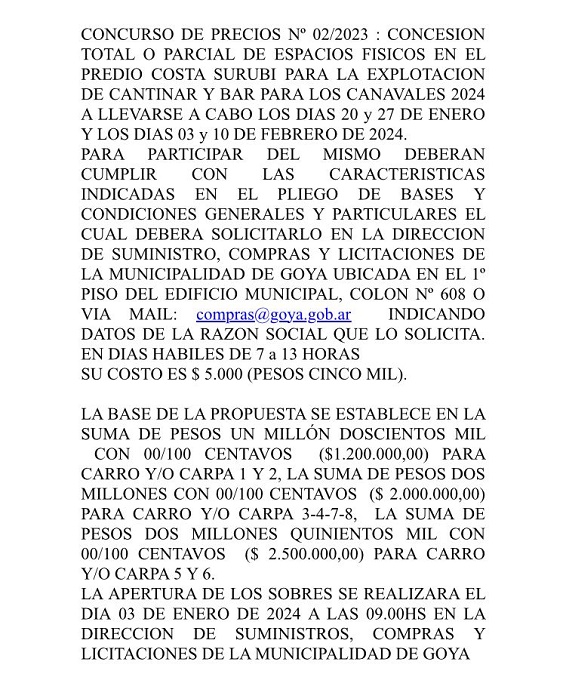 CONCURSO DE PRECIOS Nº 02/2023 : CONCESION TOTAL O PARCIAL DE ESPACIOS FISICOS EN EL PREDIO COSTA SURUBI PARA LA EXPLOTACION DE CANTINAR Y BAR PARA LOS CANAVALES 2024 A LLEVARSE A CABO LOS DIAS 20 y 27 DE ENERO Y LOS DIAS 03 y 10 DE FEBRERO DE 2024.
PARA PARTICIPAR DEL MISMO DEBERAN CUMPLIR CON LAS CARACTERISTICAS INDICADAS EN EL PLIEGO DE BASES Y CONDICIONES GENERALES Y PARTICULARES EL CUAL DEBERA SOLICITARLO EN LA DIRECCION DE SUMINISTRO, COMPRAS Y LICITACIONES DE LA MUNICIPALIDAD DE GOYA UBICADA EN EL 1º PISO DEL EDIFICIO MUNICIPAL, COLON Nº 608 O VIA MAIL: compras@goya.gob.ar INDICANDO DATOS DE LA RAZON SOCIAL QUE LO SOLICITA. EN DIAS HABILES DE 7 a 13 HORAS
SU COSTO ES $ 5.000 (PESOS CINCO MIL).

LA BASE DE LA PROPUESTA SE ESTABLECE EN LA SUMA DE PESOS UN MILLÓN DOSCIENTOS MIL CON 00/100 CENTAVOS ($1.200.000,00) PARA CARRO Y/O CARPA 1 Y 2, LA SUMA DE PESOS DOS MILLONES CON 00/100 CENTAVOS ($ 2.000.000,00) PARA CARRO Y/O CARPA 3-4-7-8, LA SUMA DE PESOS DOS MILLONES QUINIENTOS MIL CON 00/100 CENTAVOS ($ 2.500.000,00) PARA CARRO Y/O CARPA 5 Y 6.
LA APERTURA DE LOS SOBRES SE REALIZARA EL DIA 03 DE ENERO DE 2024 A LAS 09.00HS EN LA DIRECCION DE SUMINISTROS, COMPRAS Y LICITACIONES DE LA MUNICIPALIDAD DE GOYA